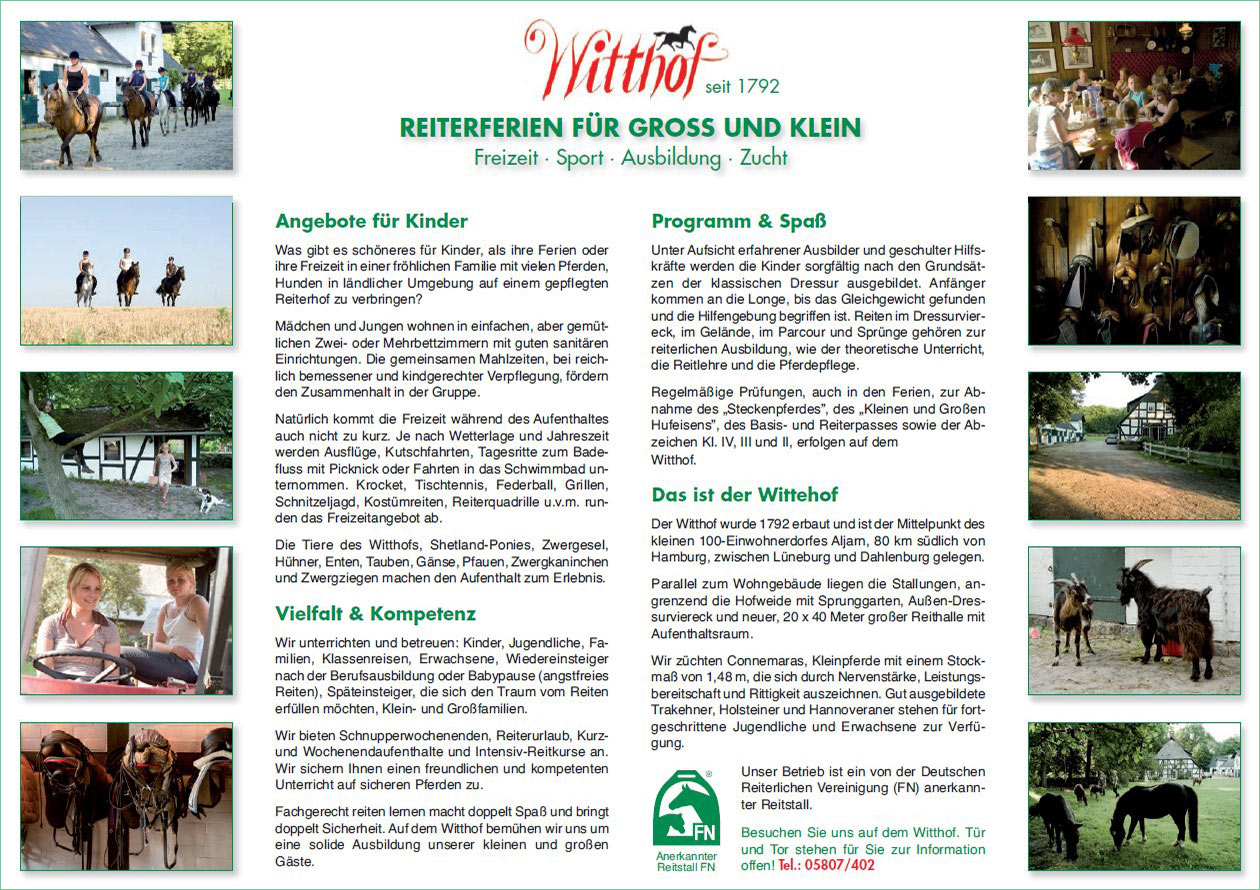 Witthof seit 1792

REITERFERIEN FÜR GROSS UND KLEIN

Freizeit · Sport · Ausbildung · Zucht

Angebote für Kinder

Was gibt es schöneres für Kinder, als ihre Ferien oder ihre Freizeit in einer fröhlichen Familie mit vielen Pferden, Hunden in ländlicher Umgebung auf einem gepflegten Reiterhof zu verbringen?

Mädchen und Jungen wohnen in einfachen, aber gemütlichen Zwei- oder Mehrbettzimmern mit guten sanitären Einrichtungen. Die gemeinsamen Mahlzeiten, bei reichlich bemessener und kindgerechter Verpflegung, fördern den Zusammenhalt in der Gruppe.

Natürlich kommt die Freizeit während des Aufenthaltes auch nicht zu kurz. Je nach Wetterlage und Jahreszeit werden Ausflüge, Kutschfahrten, Tagesritte zum Badefluss mit Picknick oder Fahrten in das Schwimmbad unternommen. Krocket, Tischtennis, Federball, Grillen, Schnitzeljagd, Kostümreiten, Reiterquadrille u.v.m. runden das Freizeitangebot ab.

Die Tiere des Witthofs, Shetland-Ponies, Zwergesel, Hühner, Enten, Tauben, Gänse, Pfauen, Zwergkaninchen und Zwergziegen machen den Aufenthalt zum Erlebnis.

Vielfalt & Kompetenz

Wir unterrichten und betreuen: Kinder, Jugendliche, Familien, Klassenreisen, Erwachsene, Wiedereinsteiger nach der Berufsausbildung oder Babypause (angstfreies Reiten), Späteinsteiger, die sich den Traum vom Reiten erfüllen möchten, Klein- und Großfamilien.

Wir bieten Schnupperwochenenden, Reiterurlaub, Kurz- und Wochenendaufenthalte und Intensiv-Reitkurse an. Wir sichern Ihnen einen freundlichen und kompetenten Unterricht auf sicheren Pferden zu.

Fachgerecht reiten lernen macht doppelt Spaß und bringt doppelt Sicherheit. Auf dem Witthof bemühen wir uns um eine solide Ausbildung unserer kleinen und großen Gäste.

Programm & Spaß

Unter Aufsicht erfahrener Ausbilder und geschulter Hilfskräfte werden die Kinder sorgfältig nach den Grundsätzen der klassischen Dressur ausgebildet. Anfänger kommen an die Longe, bis das Gleichgewicht gefunden und die Hilfengebung begriffen ist. Reiten im Dressurviereck, im Gelände, im Parcour und Sprünge gehören zur reiterlichen Ausbildung, wie der theoretische Unterricht, die Reitlehre und die Pferdepflege.

Regelmäßige Prüfungen, auch in den Ferien, zur Abnahme des „Steckenpferdes", des „Kleinen und Großen Hufeisens", des Basis- und Reiterpasses sowie der Abzeichen Kl. IV, III und II, erfolgen auf dem Witthof.

Das ist der Wittehof

Der Witthof wurde 1792 erbaut und ist der Mittelpunkt des kleinen 100-Einwohnerdorfes Aljarn, 80 km südlich von Hamburg, zwischen Lüneburg und Dahlenburg gelegen.

Parallel zum Wohngebäude liegen die Stallungen, angrenzend die Hofweide mit Sprunggarten, Außen-Dressurviereck und neuer, 20 x 40 Meter großer Reithalle mit Aufenthaltsraum.

Wir züchten Connemaras, Kleinpferde mit einem Stockmaß von 1,48 m, die sich durch Nervenstärke, Leistungsbereitschaft und Rittigkeit auszeichnen. Gut ausgebildete Trakehner, Holsteiner und Hannoveraner stehen für fortgeschrittene Jugendliche und Erwachsene zur Verfügung.

FN
Anerkannter Reitstall FN

Unser Betrieb ist ein von der Deutschen Reiterlichen Vereinigung (FN) anerkannter Reitstall.

Besuchen Sie uns auf dem Witthof. Tür und Tor stehen für Sie zur Information offen! Tel.: 05807/402